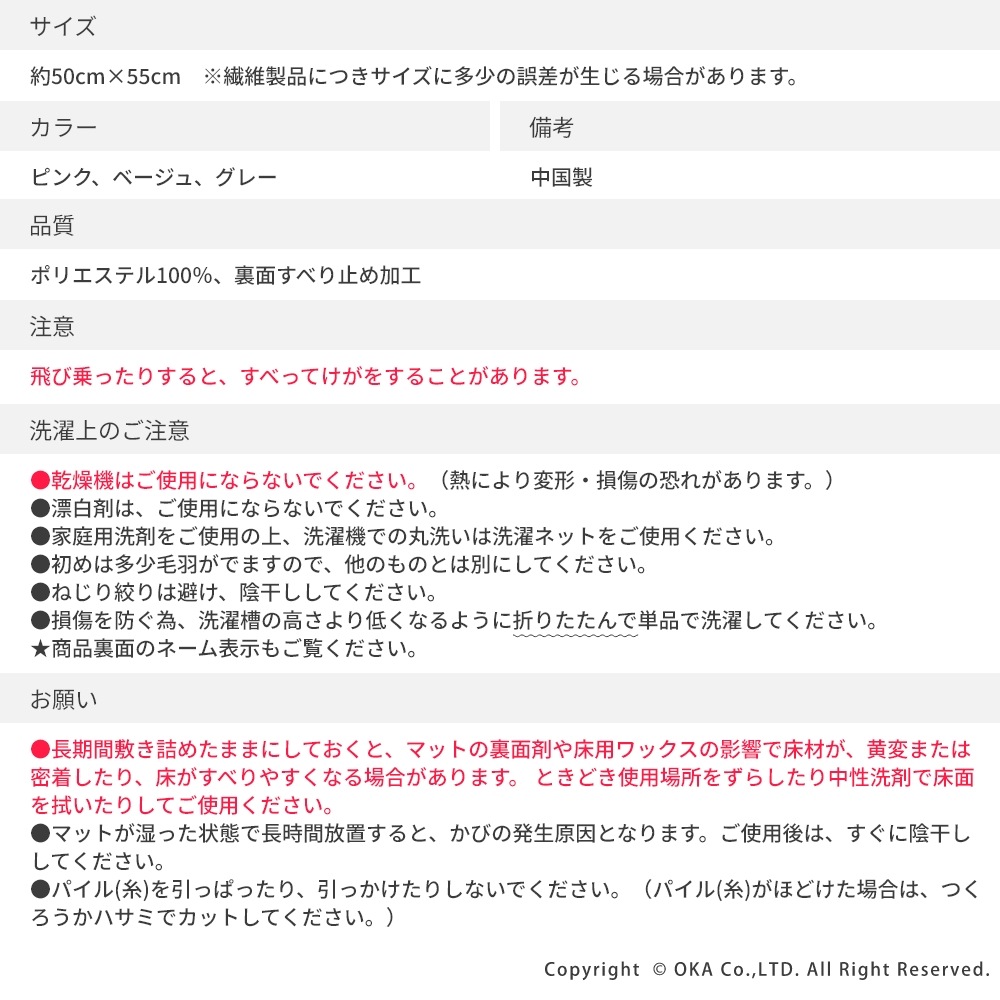 サイズ

約50cm×55cm　※繊維製品につきサイズに多少の誤差が生じる場合があります。

カラー

ピンク、ベージュ、グレー

備考

中国製

品質

ポリエステル100%、裏面すべり止め加工

注意

飛び乗ったりすると、すべってけがをすることがあります。

洗濯上のご注意

●乾燥機はご使用にならないでください。（熱により変形・損傷の恐れがあります。）
●漂白剤は、ご使用にならないでください。
●家庭用洗剤をご使用の上、洗濯機での丸洗いは洗濯ネットをご使用ください。
●初めは多少毛羽がでますので、他のものとは別にしてください。
●ねじり絞りは避け、陰干ししてください。
●損傷を防ぐ為、洗濯槽の高さより低くなるように折りたたんで単品で洗濯してください。
★商品裏面のネーム表示もご覧ください。

お願い

●長期間敷き詰めたままにしておくと、マットの裏面剤や床用ワックスの影響で床材が、黄変または密着したり、床がすべりやすくなる場合があります。 ときどき使用場所をずらしたり中性洗剤で床面を拭いたりしてご使用ください。
●マットが湿った状態で長時間放置すると、かびの発生原因となります。ご使用後は、すぐに陰干ししてください。
●パイル(糸)を引っぱったり、引っかけたりしないでください。（パイル(糸)がほどけた場合は、つくろうかハサミでカットしてください。）

Copyright © OKA Co.,LTD. All Right Reserved.